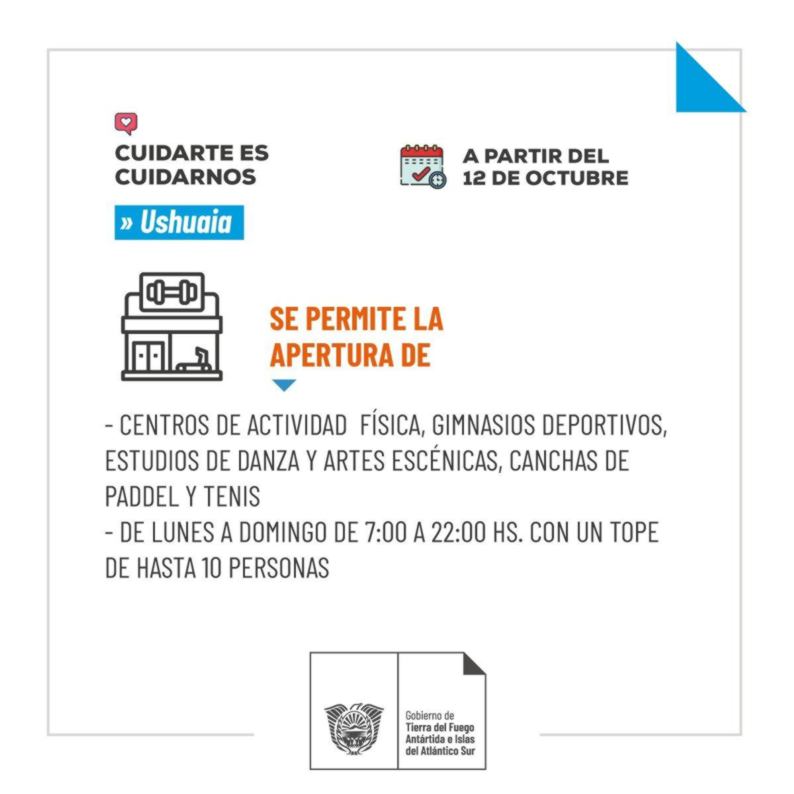 CUIDARTE ES CUIDARNOS

» Ushuaia

A PARTIR DEL 12 DE OCTUBRE

SE PERMITE LA APERTURA DE

- CENTROS DE ACTIVIDAD FÍSICA, GIMNASIOS DEPORTIVOS, ESTUDIOS DE DANZA Y ARTES ESCÉNICAS, CANCHAS DE PADDEL Y TENIS
- DE LUNES A DOMINGO DE 7:00 A 22:00 HS. CON UN TOPE DE HASTA 10 PERSONAS

Gobierno de Tierra del Fuego Antártida e Islas del Atlántico Sur